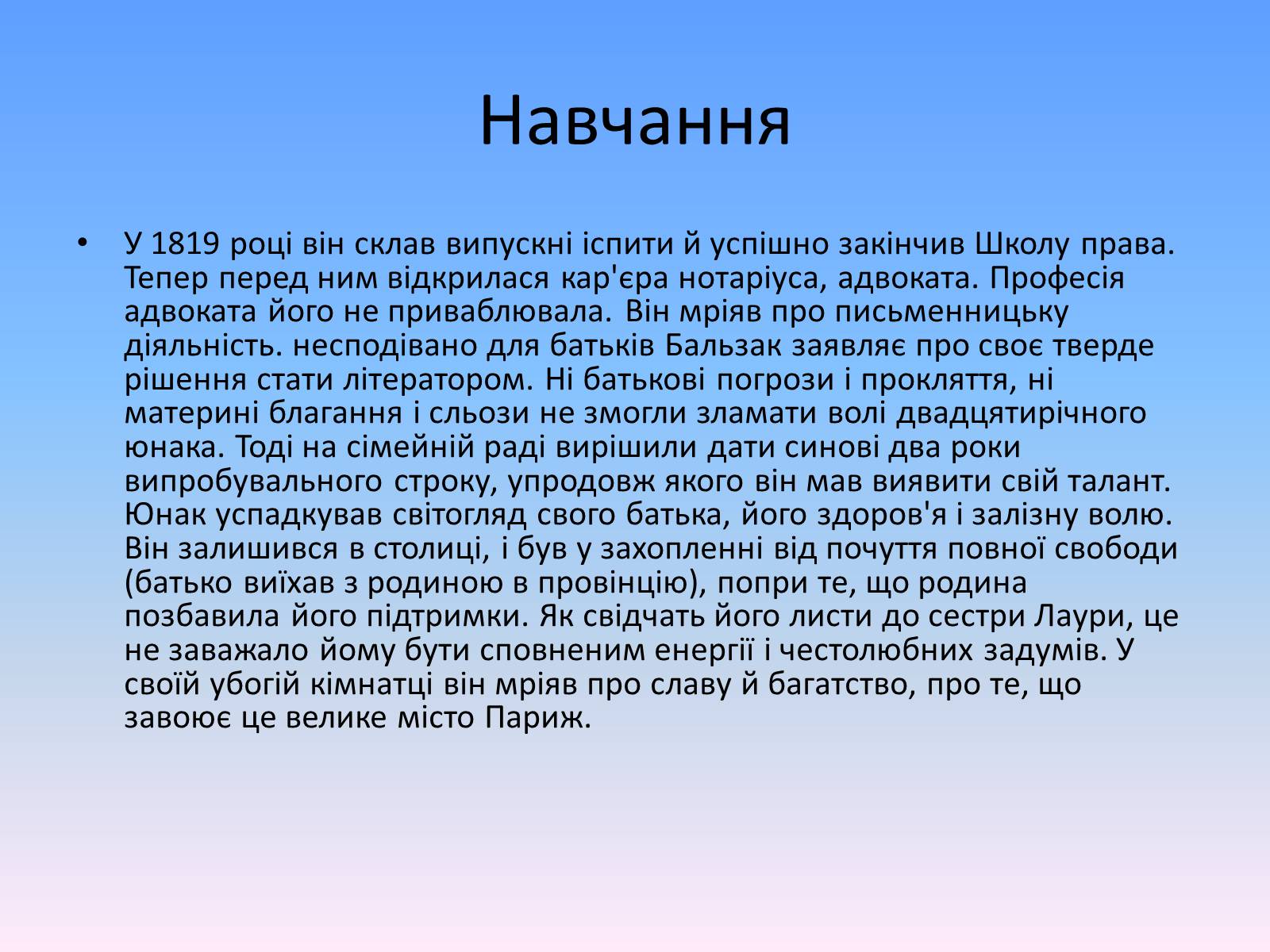 Навчання

• У 1819 році він склав випускні іспити й успішно закінчив Школу права. Тепер перед ним відкрилася кар'єра нотаріуса, адвоката. Професія адвоката його не приваблювала. Він мріяв про письменницьку діяльність. несподівано для батьків Бальзак заявляє про своє тверде рішення стати літератором. Ні батькові погрози і прокляття, ні материні благання і сльози не змогли зламати волі двадцятирічного юнака. Тоді на сімейній раді вирішили дати синові два роки випробувального строку, упродовж якого він мав виявити свій талант. Юнак успадкував світогляд свого батька, його здоров'я і залізну волю. Він залишився в столиці, і був у захопленні від почуття повної свободи (батько виїхав з родиною в провінцію), попри те, що родина позбавила його підтримки. Як свідчать його листи до сестри Лаури, це не заважало йому бути сповненим енергії і честолюбних задумів. У своїй убогій кімнатці він мріяв про славу й багатство, про те, що завоює це велике місто Париж.